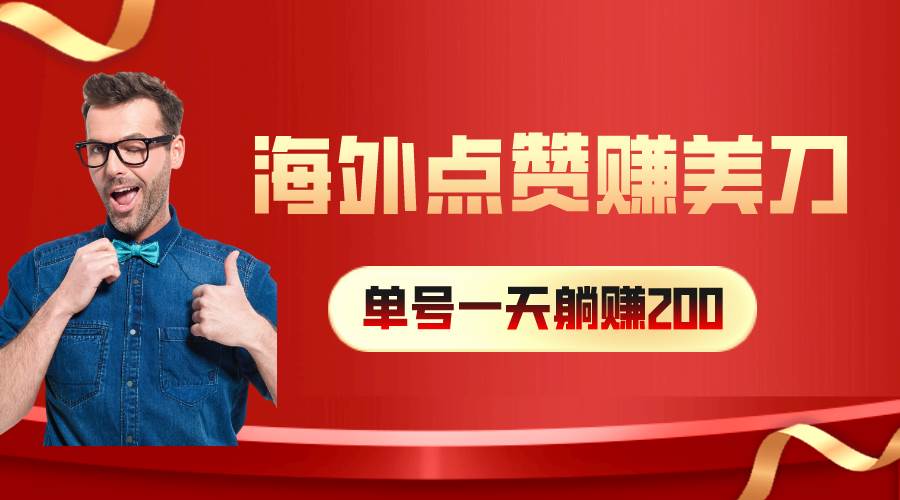 海外点赞赚美刀

单号一天躺赚200